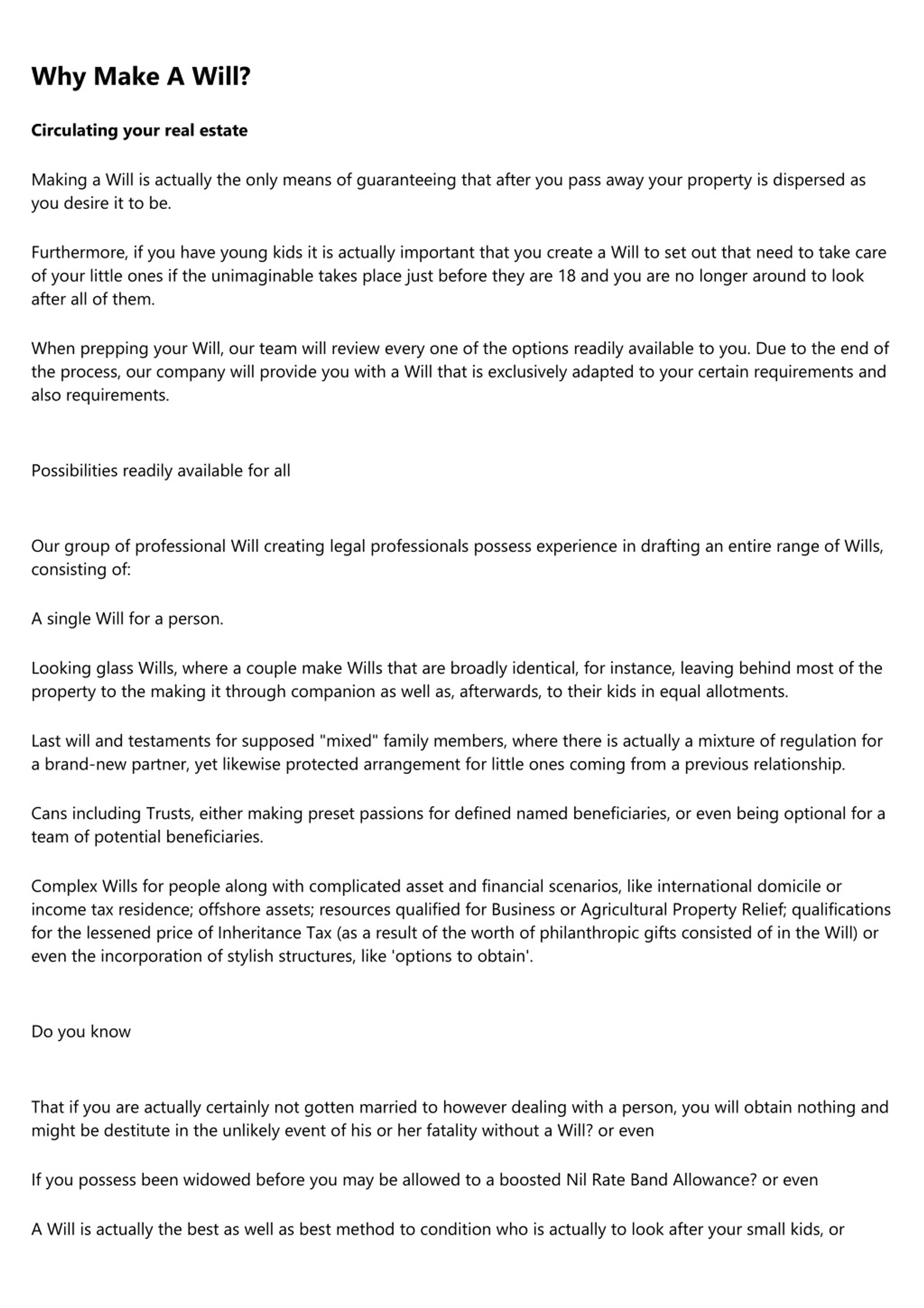 Why Make A Will?

Circulating your real estate

Making a Will is actually the only means of guaranteeing that after you pass away your property is dispersed as you desire it to be.

Furthermore, if you have young kids it is actually important that you create a Will to set out that need to take care of your little ones if the unimaginable takes place just before they are 18 and you are no longer around to look after all of them.

When prepping your Will, our team will review every one of the options readily available to you. Due to the end of the process, our company will provide you with a Will that is exclusively adapted to your certain requirements and also requirements.

Possibilities readily available for all

Our group of professional Will creating legal professionals possess experience in drafting an entire range of Wills, consisting of:

A single Will for a person.

Looking glass Wills, where a couple make Wills that are broadly identical, for instance, leaving behind most of the property to the making it through companion as well as, afterwards, to their kids in equal allotments.

Last will and testaments for supposed "mixed" family members, where there is actually a mixture of regulation for a brand-new partner, yet likewise protected arrangement for little ones coming from a previous relationship.

Cans including Trusts, either making preset passions for defined named beneficiaries, or even being optional for a team of potential beneficiaries.

Complex Wills for people along with complicated asset and financial scenarios, like international domicile or income tax residence; offshore assets; resources qualified for Business or Agricultural Property Relief; qualifications for the lessened price of Inheritance Tax (as a result of the worth of philanthropic gifts consisted of in the Will) or even the incorporation of stylish structures, like 'options to obtain'.

Do you know

That if you are actually certainly not gotten married to however dealing with a person, you will obtain nothing and might be destitute in the unlikely event of his or her fatality without a Will? or even

If you possess been widowed before you may be allowed to a boosted Nil Rate Band Allowance? or even

A Will is actually the best as well as best method to condition who is actually to look after your small kids, or